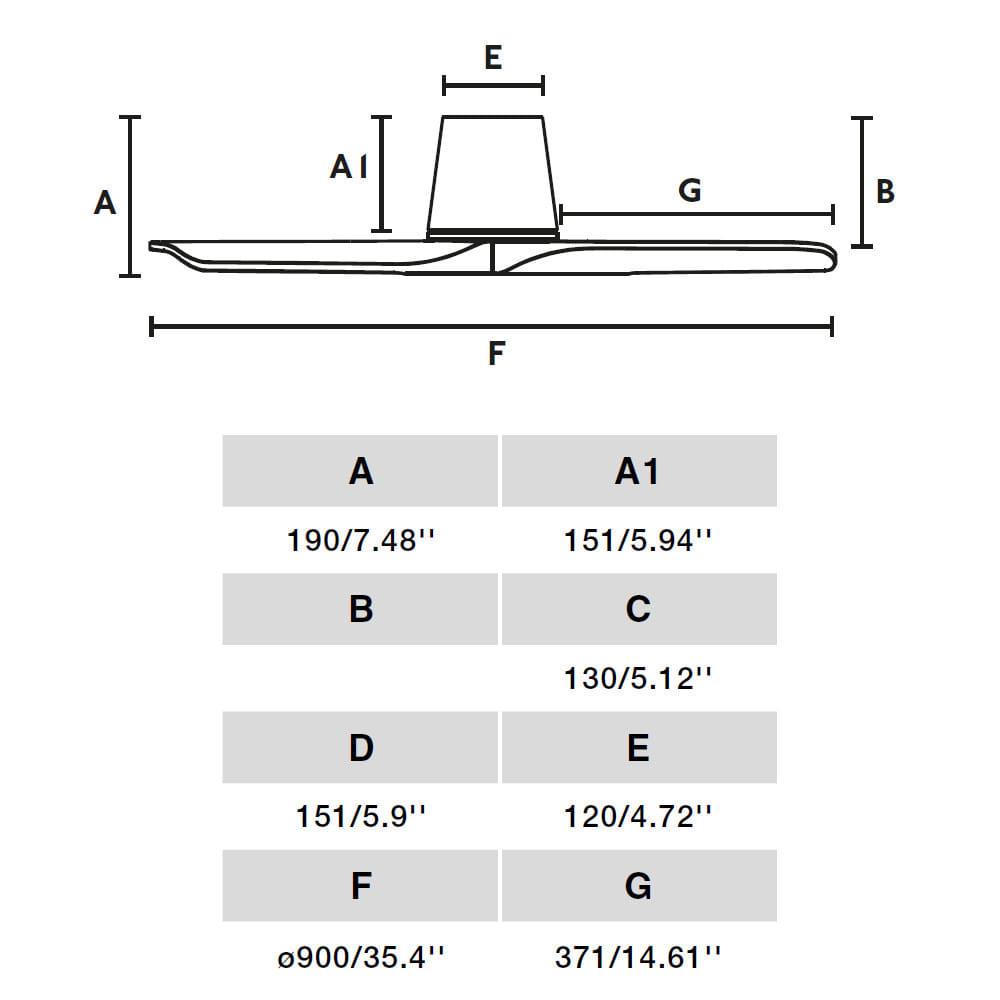 E

A1

A

G

B

F

| A | A1 |
|---|---|
| 190/7.48'' | 151/5.94'' |
| B | C |
|  | 130/5.12'' |
| D | E |
| 151/5.9'' | 120/4.72'' |
| F | G |
| ø900/35.4'' | 371/14.61'' |